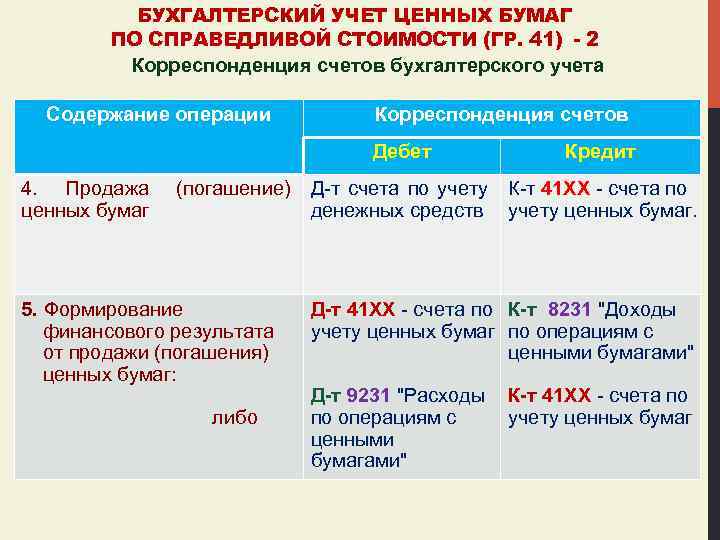 БУХГАЛТЕРСКИЙ УЧЕТ ЦЕННЫХ БУМАГ ПО СПРАВЕДЛИВОЙ СТОИМОСТИ (ГР. 41) - 2

Корреспонденция счетов бухгалтерского учета

| Содержание операции | Корреспонденция счетов | |
|---|---|---|
| | Дебет | Кредит |
| 4. Продажа (погашение) ценных бумаг | Д-т счета по учету денежных средств | К-т 41ХХ - счета по учету ценных бумаг. |
| 5. Формирование финансового результата от продажи (погашения) ценных бумаг: либо | Д-т 41ХХ - счета по учету ценных бумаг Д-т 9231 "Расходы по операциям с ценными бумагами" | К-т 8231 "Доходы по операциям с ценными бумагами" К-т 41ХХ - счета по учету ценных бумаг |